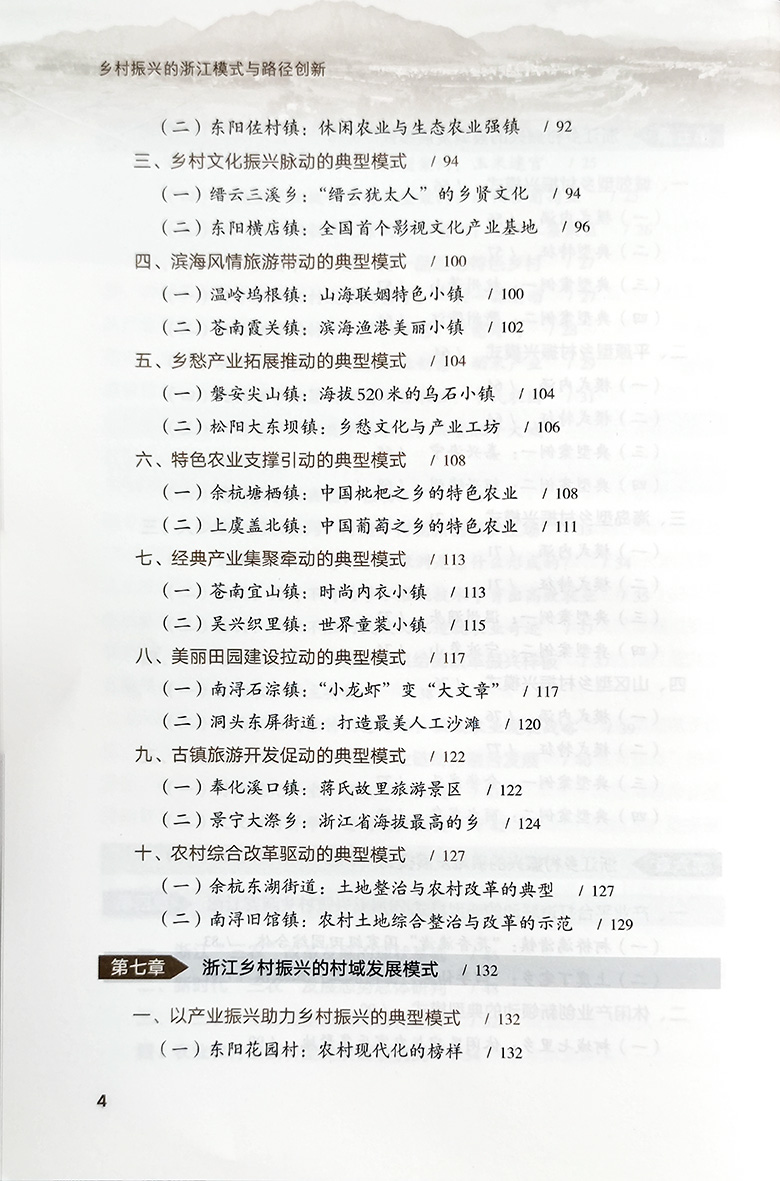 乡村振兴的浙江模式与路径创新

（二）东阳佐村镇：休闲农业与生态农业强镇 / 92

三、乡村文化振兴脉动的典型模式 / 94

（一）缙云三溪乡：“缙云犹太人”的乡贤文化 / 94

（二）东阳横店镇：全国首个影视文化产业基地 / 96

四、滨海风情旅游带动的典型模式 / 100

（一）温岭坞根镇：山海联姻特色小镇 / 100

（二）苍南霞关镇：滨海渔港美丽小镇 / 102

五、乡愁产业拓展推动的典型模式 / 104

（一）磐安尖山镇：海拔520米的乌石小镇 / 104

（二）松阳大东坝镇：乡愁文化与产业工坊 / 106

六、特色农业支撑引动的典型模式 / 108

（一）余杭塘栖镇：中国枇杷之乡的特色农业 / 108

（二）上虞盖北镇：中国葡萄之乡的特色农业 / 111

七、经典产业集聚牵动的典型模式 / 113

（一）苍南宜山镇：时尚内衣小镇 / 113

（二）吴兴织里镇：世界童装小镇 / 115

八、美丽田园建设拉动的典型模式 / 117

（一）南浔石淙镇：“小龙虾”变“大文章” / 117

（二）洞头东屏街道：打造最美人工沙滩 / 120

九、古镇旅游开发促动的典型模式 / 122

（一）奉化溪口镇：蒋氏故里旅游景区 / 122

（二）景宁大漈乡：浙江省海拔最高的乡 / 124

十、农村综合改革驱动的典型模式 / 127

（一）余杭东湖街道：土地整治与农村改革的典型 / 127

（二）南浔旧馆镇：农村土地综合整治与改革的示范 / 129

第七章 浙江乡村振兴的村域发展模式 / 132

一、以产业振兴助力乡村振兴的典型模式 / 132

（一）东阳花园村：农村现代化的榜样 / 132

4